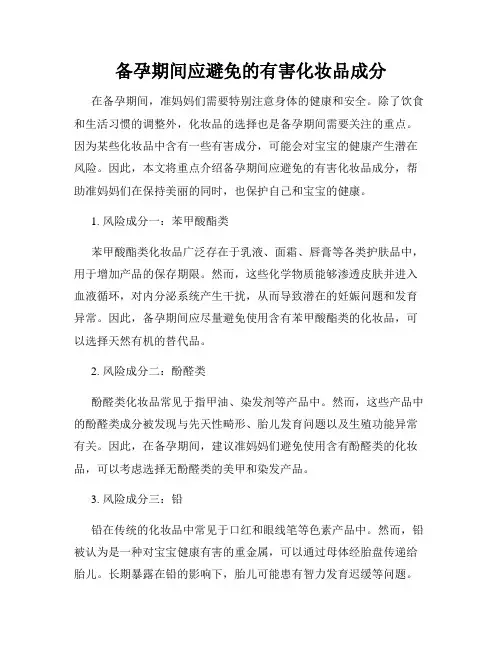 备孕期间应避免的有害化妆品成分

在备孕期间，准妈妈们需要特别注意身体的健康和安全。除了饮食和生活习惯的调整外，化妆品的选择也是备孕期间需要关注的重点。因为某些化妆品中含有一些有害成分，可能会对宝宝的健康产生潜在风险。因此，本文将重点介绍备孕期间应避免的有害化妆品成分，帮助准妈妈们在保持美丽的同时，也保护自己和宝宝的健康。

1. 风险成分一：苯甲酸酯类

苯甲酸酯类化妆品广泛存在于乳液、面霜、唇膏等各类护肤品中，用于增加产品的保存期限。然而，这些化学物质能够渗透皮肤并进入血液循环，对内分泌系统产生干扰，从而导致潜在的妊娠问题和发育异常。因此，备孕期间应尽量避免使用含有苯甲酸酯类的化妆品，可以选择天然有机的替代品。

2. 风险成分二：酚醛类

酚醛类化妆品常见于指甲油、染发剂等产品中。然而，这些产品中的酚醛类成分被发现与先天性畸形、胎儿发育问题以及生殖功能异常有关。因此，在备孕期间，建议准妈妈们避免使用含有酚醛类的化妆品，可以考虑选择无酚醛类的美甲和染发产品。

3. 风险成分三：铅

铅在传统的化妆品中常见于口红和眼线笔等色素产品中。然而，铅被认为是一种对宝宝健康有害的重金属，可以通过母体经胎盘传递给胎儿。长期暴露在铅的影响下，胎儿可能患有智力发育迟缓等问题。